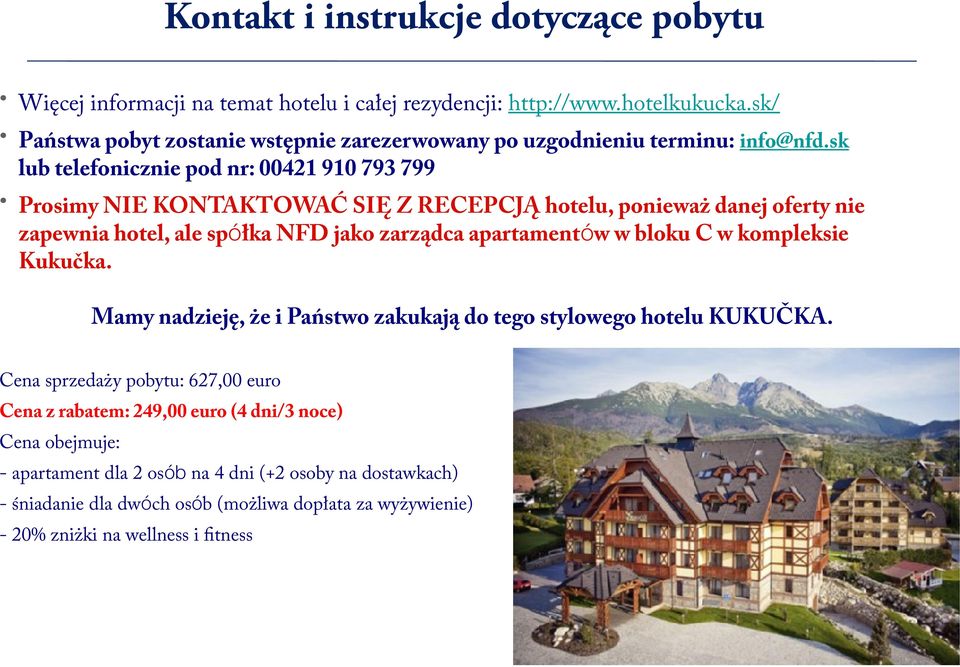 Kontakt i instrukcje dotyczące pobytu

• Więcej informacji na temat hotelu i całej rezydencji: http://www.hotelkukucka.sk/

• Państwa pobyt zostanie wstępnie zarezerwowany po uzgodnieniu terminu: info@nfd.sk lub telefonicznie pod nr: 00421 910 793 799

• Prosimy NIE KONTAKTOWAĆ SIĘ Z RECEPCJĄ hotelu, ponieważ danej oferty nie zapewnia hotel, ale spółka NFD jako zarządca apartamentów w bloku C w kompleksie Kukučka.

Mamy nadzieję, że i Państwo zakukają do tego stylowego hotelu KUKUČKA.

Cena sprzedaży pobytu: 627,00 euro
Cena z rabatem: 249,00 euro (4 dni/3 noce)
Cena obejmuje:
- apartament dla 2 osób na 4 dni (+2 osoby na dostawkach)
- śniadanie dla dwóch osób (możliwa dopłata za wyżywienie)
- 20% zniżki na wellness i fitness